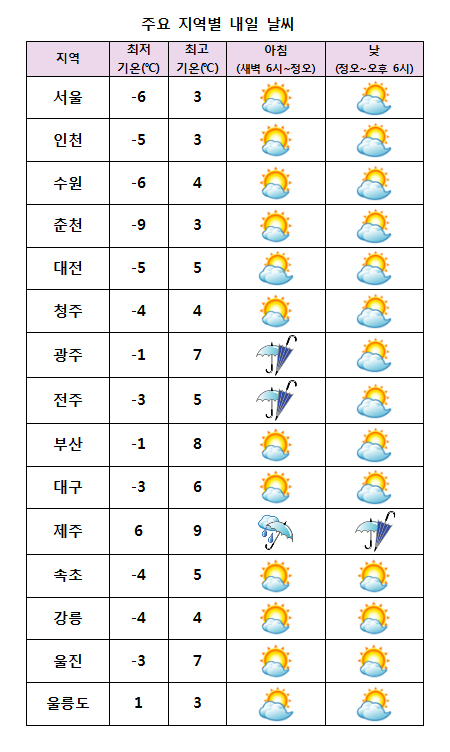 주요 지역별 내일 날씨

| 지역 | 최저 기온(℃) | 최고 기온(℃) | 아침 (새벽 6시~정오) | 낮 (정오~오후 6시) |
|---|---|---|---|---|
| 서울 | -6 | 3 | | |
| 인천 | -5 | 3 | | |
| 수원 | -6 | 4 | | |
| 춘천 | -9 | 3 | | |
| 대전 | -5 | 5 | | |
| 청주 | -4 | 4 | | |
| 광주 | -1 | 7 | | |
| 전주 | -3 | 5 | | |
| 부산 | -1 | 8 | | |
| 대구 | -3 | 6 | | |
| 제주 | 6 | 9 | | |
| 속초 | -4 | 5 | | |
| 강릉 | -4 | 4 | | |
| 울진 | -3 | 7 | | |
| 울릉도 | 1 | 3 | | |